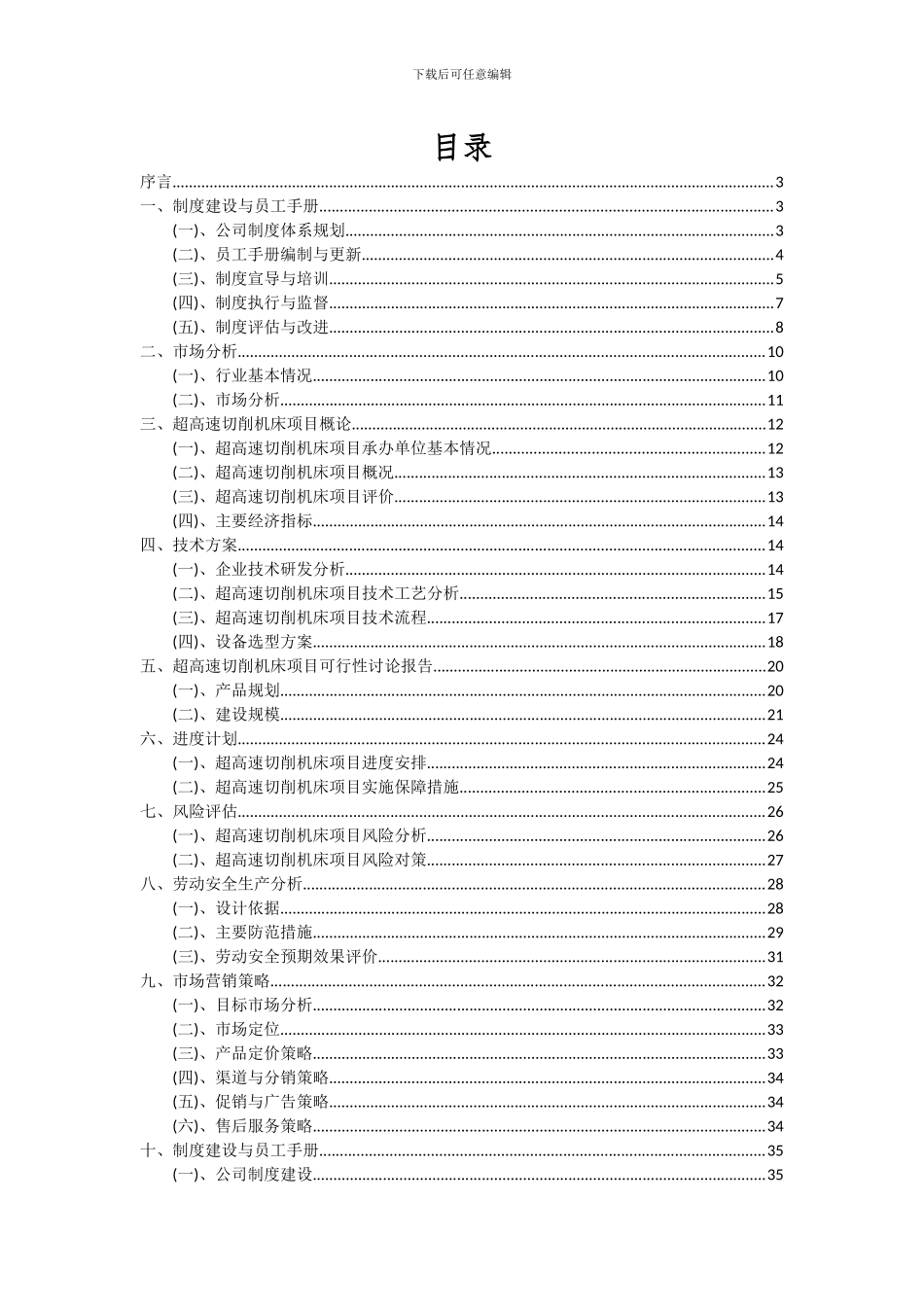 下载后可任意编辑

目录

序言......3
一、制度建设与员工手册......3
(一)、公司制度体系规划......3
(二)、员工手册编制与更新......4
(三)、制度宣导与培训......5
(四)、制度执行与监督......7
(五)、制度评估与改进......8
二、市场分析......10
(一)、行业基本情况......10
(二)、市场分析......11
三、超高速切削机床项目概论......12
(一)、超高速切削机床项目承办单位基本情况......12
(二)、超高速切削机床项目概况......13
(三)、超高速切削机床项目评价......13
(四)、主要经济指标......14
四、技术方案......14
(一)、企业技术研发分析......14
(二)、超高速切削机床项目技术工艺分析......15
(三)、超高速切削机床项目技术流程......17
(四)、设备选型方案......18
五、超高速切削机床项目可行性讨论报告......20
(一)、产品规划......20
(二)、建设规模......21
六、进度计划......24
(一)、超高速切削机床项目进度安排......24
(二)、超高速切削机床项目实施保障措施......25
七、风险评估......26
(一)、超高速切削机床项目风险分析......26
(二)、超高速切削机床项目风险对策......27
八、劳动安全生产分析......28
(一)、设计依据......28
(二)、主要防范措施......29
(三)、劳动安全预期效果评价......31
九、市场营销策略......32
(一)、目标市场分析......32
(二)、市场定位......33
(三)、产品定价策略......33
(四)、渠道与分销策略......34
(五)、促销与广告策略......34
(六)、售后服务策略......34
十、制度建设与员工手册......35
(一)、公司制度建设......35